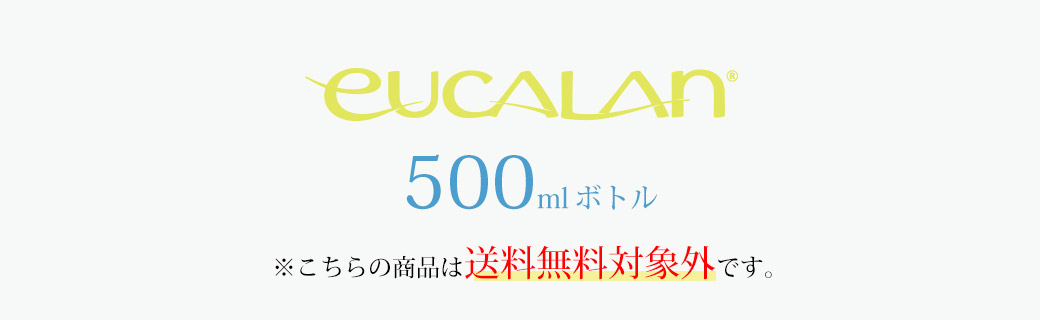 eucalan®

500ml ボトル

※こちらの商品は送料無料対象外です。